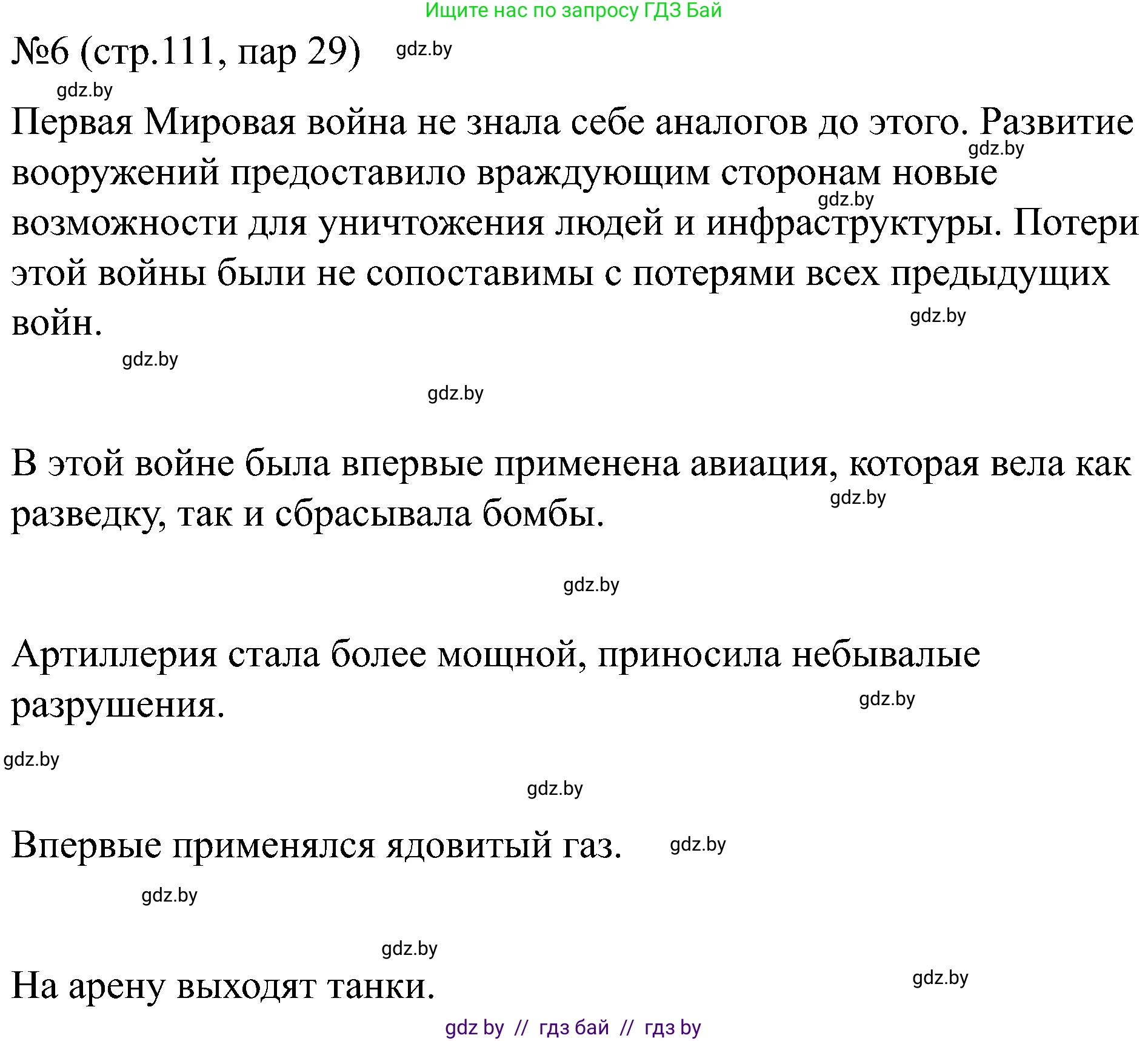 Ищите нас по запросу ГДЗ Бай

№6 (стр.111, пар 29) gdz.by

gdz.by

Первая Мировая война не знала себе аналогов до этого. Развитие вооружений предоставило враждующим сторонам новые возможности для уничтожения людей и инфраструктуры. Потери этой войны были не сопоставимы с потерями всех предыдущих войн.

gdz.by gdz.by gdz.by gdz.by gdz.by

В этой войне была впервые применена авиация, которая вела как разведку, так и сбрасывала бомбы.

gdz.by gdz.by

Артиллерия стала более мощной, приносила небывалые разрушения.

gdz.by gdz.by gdz.by

Впервые применялся ядовитый газ. gdz.by

gdz.by gdz.by

На арену выходят танки. gdz.by

gdz by // гдз бай // гдз by